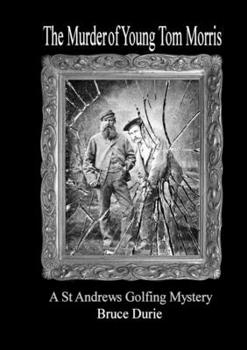 The Murder of Young Tom Morris

A St Andrews Golfing Mystery
Bruce Durie